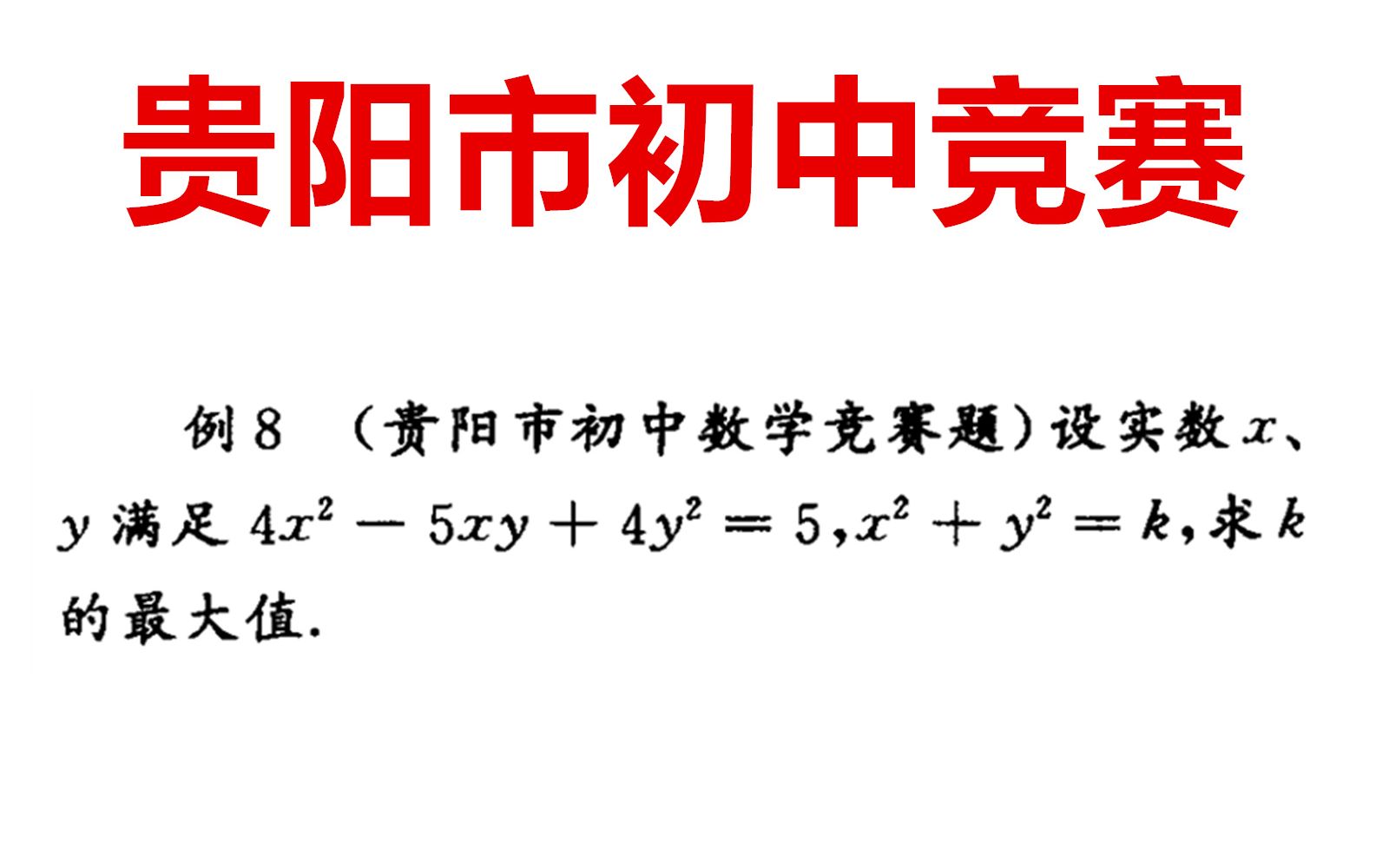 贵阳市初中竞赛

例 8 （贵阳市初中数学竞赛题）设实数 $x$、$y$ 满足 $4x^2-5xy+4y^2=5$，$x^2+y^2=k$，求 $k$ 的最大值.